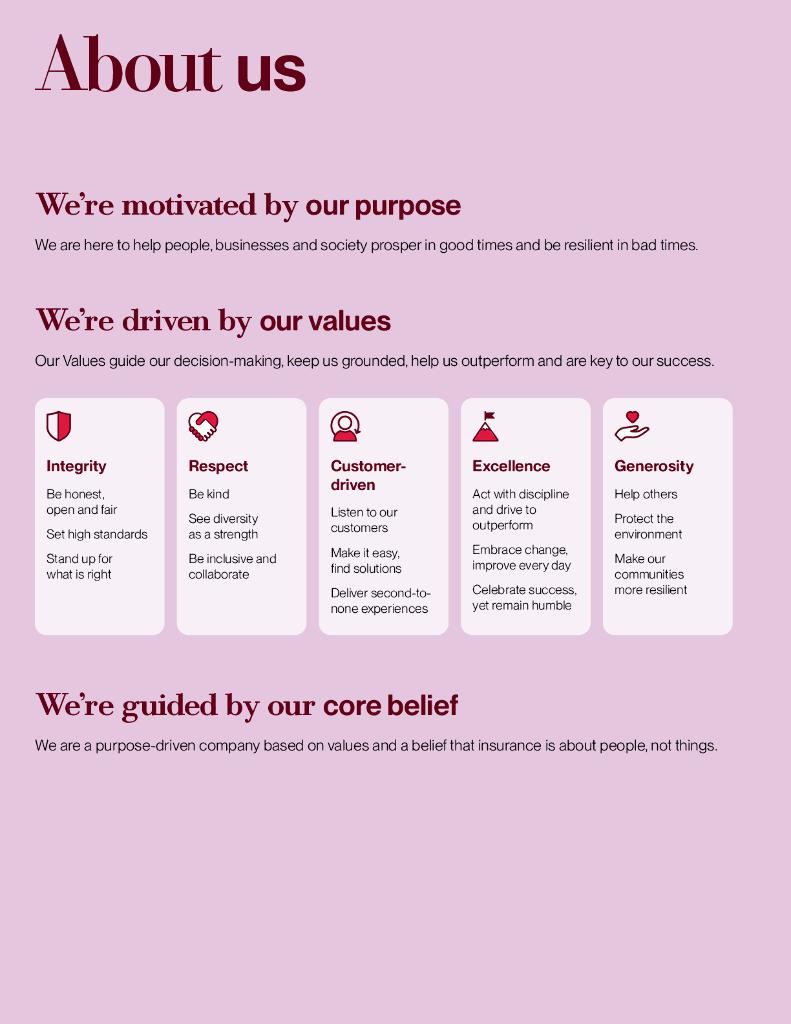 About us

We're motivated by our purpose

We are here to help people, businesses and society prosper in good times and be resilient in bad times.

We're driven by our values

Our Values guide our decision-making, keep us grounded, help us outperform and are key to our success.

Integrity

Be honest, open and fair

Set high standards

Stand up for what is right

Respect

Be kind

See diversity as a strength

Be inclusive and collaborate

Customer-driven

Listen to our customers

Make it easy, find solutions

Deliver second-to-none experiences

Excellence

Act with discipline and drive to outperform

Embrace change, improve every day

Celebrate success, yet remain humble

Generosity

Help others

Protect the environment

Make our communities more resilient

We're guided by our core belief

We are a purpose-driven company based on values and a belief that insurance is about people, not things.